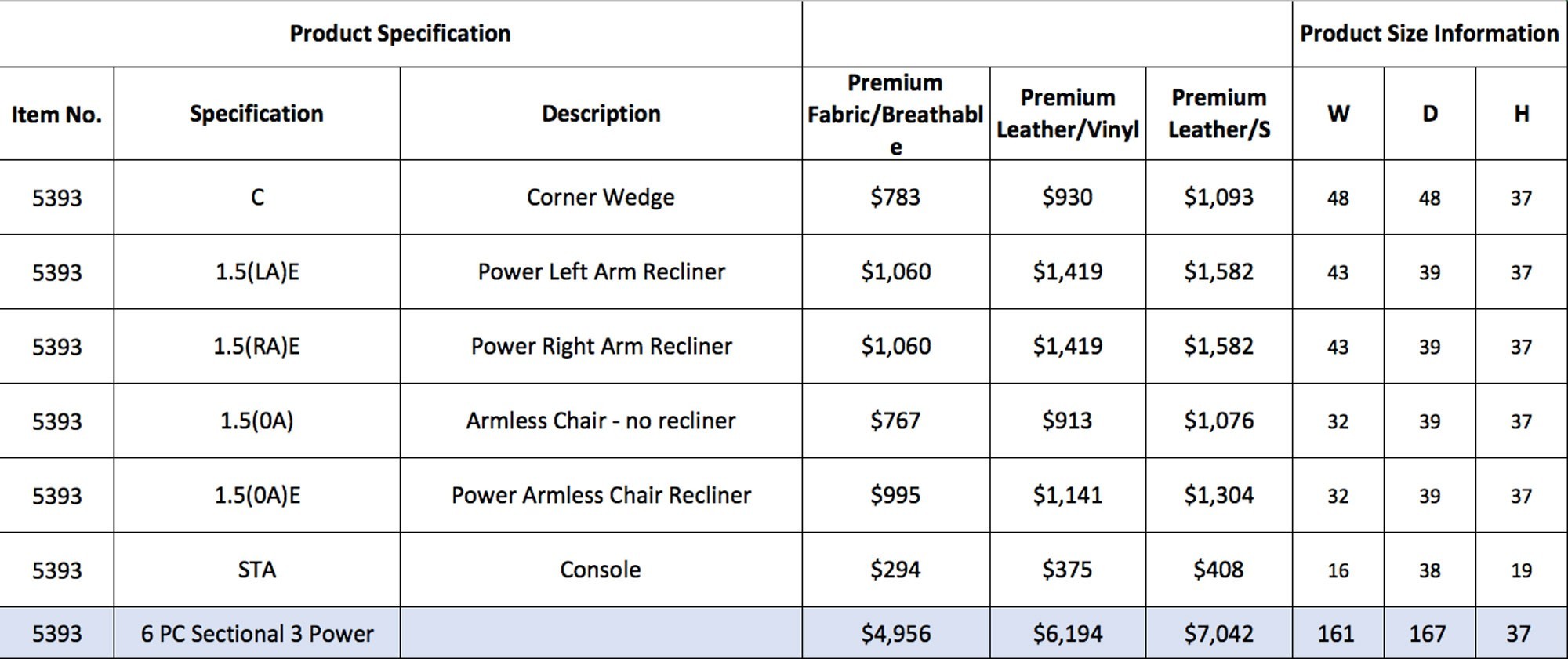 | Product Specification | | | | | | Product Size Information | | |
|---|---|---|---|---|---|---|---|---|
| Item No. | Specification | Description | Premium Fabric/Breathable | Premium Leather/Vinyl | Premium Leather/S | W | D | H |
| 5393 | C | Corner Wedge | \$783 | \$930 | \$1,093 | 48 | 48 | 37 |
| 5393 | 1.5(LA)E | Power Left Arm Recliner | \$1,060 | \$1,419 | \$1,582 | 43 | 39 | 37 |
| 5393 | 1.5(RA)E | Power Right Arm Recliner | \$1,060 | \$1,419 | \$1,582 | 43 | 39 | 37 |
| 5393 | 1.5(0A) | Armless Chair - no recliner | \$767 | \$913 | \$1,076 | 32 | 39 | 37 |
| 5393 | 1.5(0A)E | Power Armless Chair Recliner | \$995 | \$1,141 | \$1,304 | 32 | 39 | 37 |
| 5393 | STA | Console | \$294 | \$375 | \$408 | 16 | 38 | 19 |
| 5393 | 6 PC Sectional 3 Power | | \$4,956 | \$6,194 | \$7,042 | 161 | 167 | 37 |